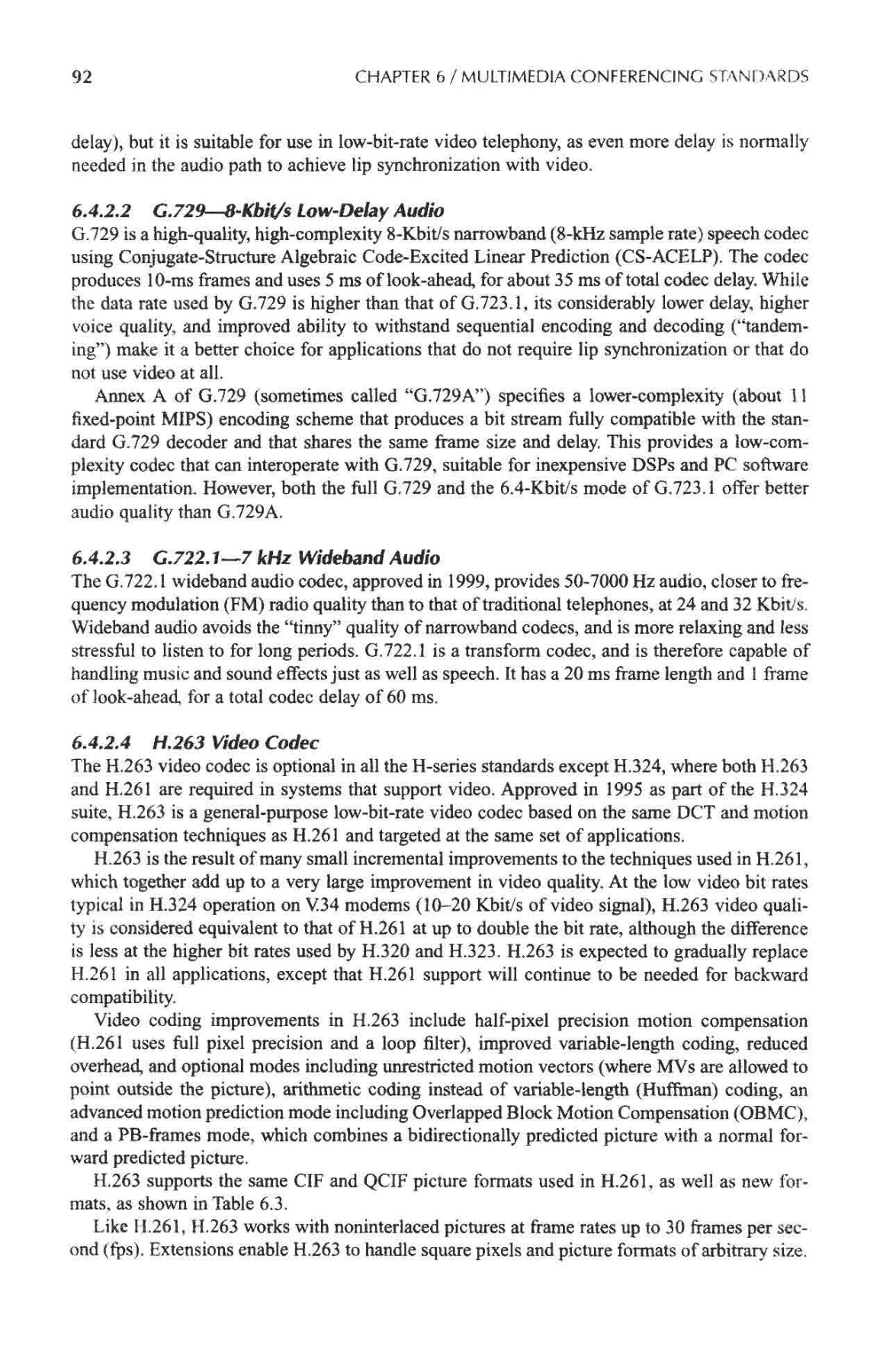 92 CHAPTER 6 / MULTIMEDIA CONFERENCING STANDARDS

delay), but it is suitable for use in low-bit-rate video telephony, as even more delay is normally needed in the audio path to achieve lip synchronization with video.

6.4.2.2 G.729—8-Kbit/s Low-Delay Audio
G.729 is a high-quality, high-complexity 8-Kbit/s narrowband (8-kHz sample rate) speech codec using Conjugate-Structure Algebraic Code-Excited Linear Prediction (CS-ACELP). The codec produces 10-ms frames and uses 5 ms of look-ahead, for about 35 ms of total codec delay. While the data rate used by G.729 is higher than that of G.723.1, its considerably lower delay, higher voice quality, and improved ability to withstand sequential encoding and decoding ("tandeming") make it a better choice for applications that do not require lip synchronization or that do not use video at all.

Annex A of G.729 (sometimes called "G.729A") specifies a lower-complexity (about 11 fixed-point MIPS) encoding scheme that produces a bit stream fully compatible with the standard G.729 decoder and that shares the same frame size and delay. This provides a low-complexity codec that can interoperate with G.729, suitable for inexpensive DSPs and PC software implementation. However, both the full G.729 and the 6.4-Kbit/s mode of G.723.1 offer better audio quality than G.729A.

6.4.2.3 G.722.1—7 kHz Wideband Audio
The G.722.1 wideband audio codec, approved in 1999, provides 50-7000 Hz audio, closer to frequency modulation (FM) radio quality than to that of traditional telephones, at 24 and 32 Kbit/s. Wideband audio avoids the "tinny" quality of narrowband codecs, and is more relaxing and less stressful to listen to for long periods. G.722.1 is a transform codec, and is therefore capable of handling music and sound effects just as well as speech. It has a 20 ms frame length and 1 frame of look-ahead, for a total codec delay of 60 ms.

6.4.2.4 H.263 Video Codec
The H.263 video codec is optional in all the H-series standards except H.324, where both H.263 and H.261 are required in systems that support video. Approved in 1995 as part of the H.324 suite, H.263 is a general-purpose low-bit-rate video codec based on the same DCT and motion compensation techniques as H.261 and targeted at the same set of applications.

H.263 is the result of many small incremental improvements to the techniques used in H.261, which together add up to a very large improvement in video quality. At the low video bit rates typical in H.324 operation on V.34 modems (10–20 Kbit/s of video signal), H.263 video quality is considered equivalent to that of H.261 at up to double the bit rate, although the difference is less at the higher bit rates used by H.320 and H.323. H.263 is expected to gradually replace H.261 in all applications, except that H.261 support will continue to be needed for backward compatibility.

Video coding improvements in H.263 include half-pixel precision motion compensation (H.261 uses full pixel precision and a loop filter), improved variable-length coding, reduced overhead, and optional modes including unrestricted motion vectors (where MVs are allowed to point outside the picture), arithmetic coding instead of variable-length (Huffman) coding, an advanced motion prediction mode including Overlapped Block Motion Compensation (OBMC), and a PB-frames mode, which combines a bidirectionally predicted picture with a normal forward predicted picture.

H.263 supports the same CIF and QCIF picture formats used in H.261, as well as new formats, as shown in Table 6.3.

Like H.261, H.263 works with noninterlaced pictures at frame rates up to 30 frames per second (fps). Extensions enable H.263 to handle square pixels and picture formats of arbitrary size.